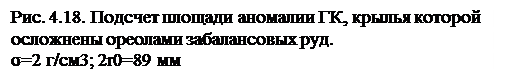 Рис. 4.18. Подсчет площади аномалии ГК, крылья которой осложнены ореолами забалансовых руд.
σ=2 г/см3; 2r0=89 мм